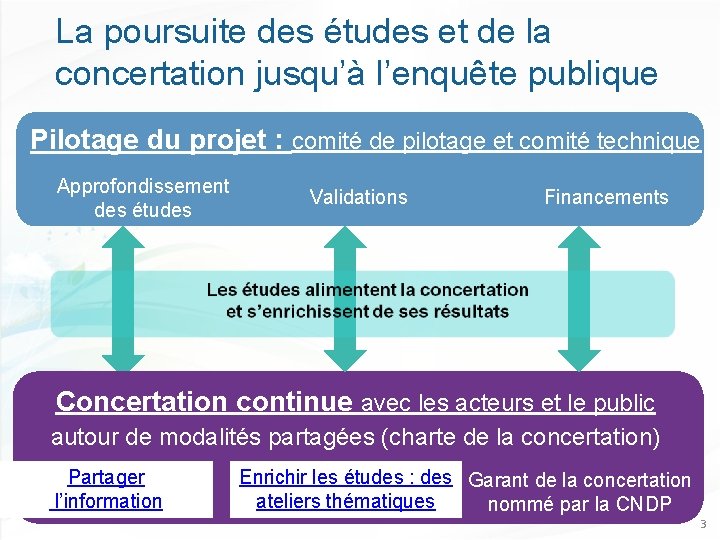 La poursuite des études et de la concertation jusqu'à l'enquête publique

Pilotage du projet : comité de pilotage et comité technique

Approfondissement des études

Validations

Financements

Les études alimentent la concertation et s'enrichissent de ses résultats

Concertation continue avec les acteurs et le public autour de modalités partagées (charte de la concertation)

Partager l'information

Enrichir les études : des ateliers thématiques

Garant de la concertation nommé par la CNDP

3